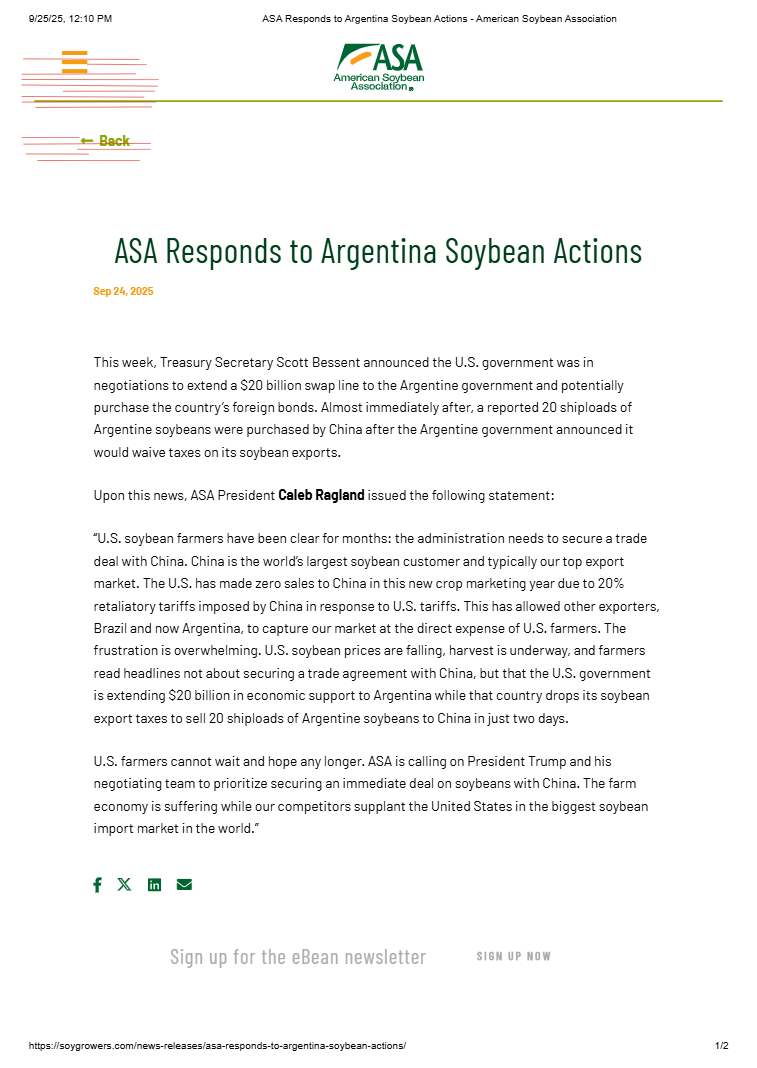 9/25/25, 12:10 PM ASA Responds to Argentina Soybean Actions - American Soybean Association

ASA
American Soybean Association

← Back

ASA Responds to Argentina Soybean Actions

Sep 24, 2025

This week, Treasury Secretary Scott Bessent announced the U.S. government was in negotiations to extend a $20 billion swap line to the Argentine government and potentially purchase the country's foreign bonds. Almost immediately after, a reported 20 shiploads of Argentine soybeans were purchased by China after the Argentine government announced it would waive taxes on its soybean exports.

Upon this news, ASA President Caleb Ragland issued the following statement:

"U.S. soybean farmers have been clear for months: the administration needs to secure a trade deal with China. China is the world's largest soybean customer and typically our top export market. The U.S. has made zero sales to China in this new crop marketing year due to 20% retaliatory tariffs imposed by China in response to U.S. tariffs. This has allowed other exporters, Brazil and now Argentina, to capture our market at the direct expense of U.S. farmers. The frustration is overwhelming. U.S. soybean prices are falling, harvest is underway, and farmers read headlines not about securing a trade agreement with China, but that the U.S. government is extending $20 billion in economic support to Argentina while that country drops its soybean export taxes to sell 20 shiploads of Argentine soybeans to China in just two days.

U.S. farmers cannot wait and hope any longer. ASA is calling on President Trump and his negotiating team to prioritize securing an immediate deal on soybeans with China. The farm economy is suffering while our competitors supplant the United States in the biggest soybean import market in the world."

Sign up for the eBean newsletter

SIGN UP NOW

https://soygrowers.com/news-releases/asa-responds-to-argentina-soybean-actions/ 1/2